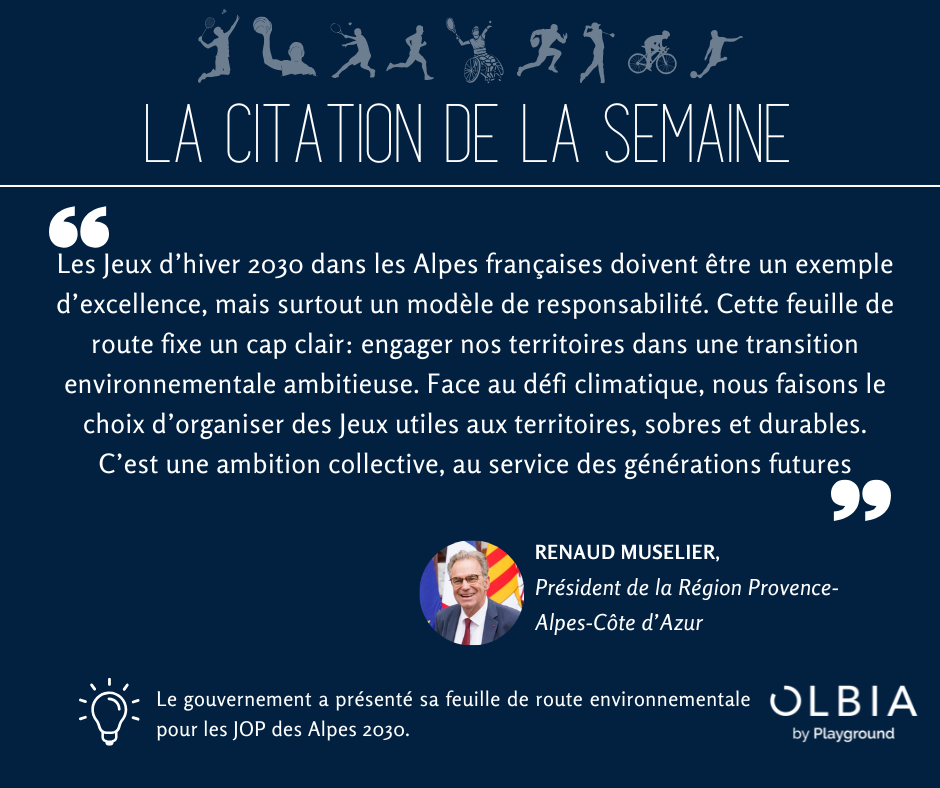 LA CITATION DE LA SEMAINE

Les Jeux d'hiver 2030 dans les Alpes françaises doivent être un exemple d'excellence, mais surtout un modèle de responsabilité. Cette feuille de route fixe un cap clair: engager nos territoires dans une transition environnementale ambitieuse. Face au défi climatique, nous faisons le choix d'organiser des Jeux utiles aux territoires, sobres et durables. C'est une ambition collective, au service des générations futures

RENAUD MUSELIER,
Président de la Région Provence-Alpes-Côte d'Azur

Le gouvernement a présenté sa feuille de route environnementale pour les JOP des Alpes 2030.

OLBIA
by Playground